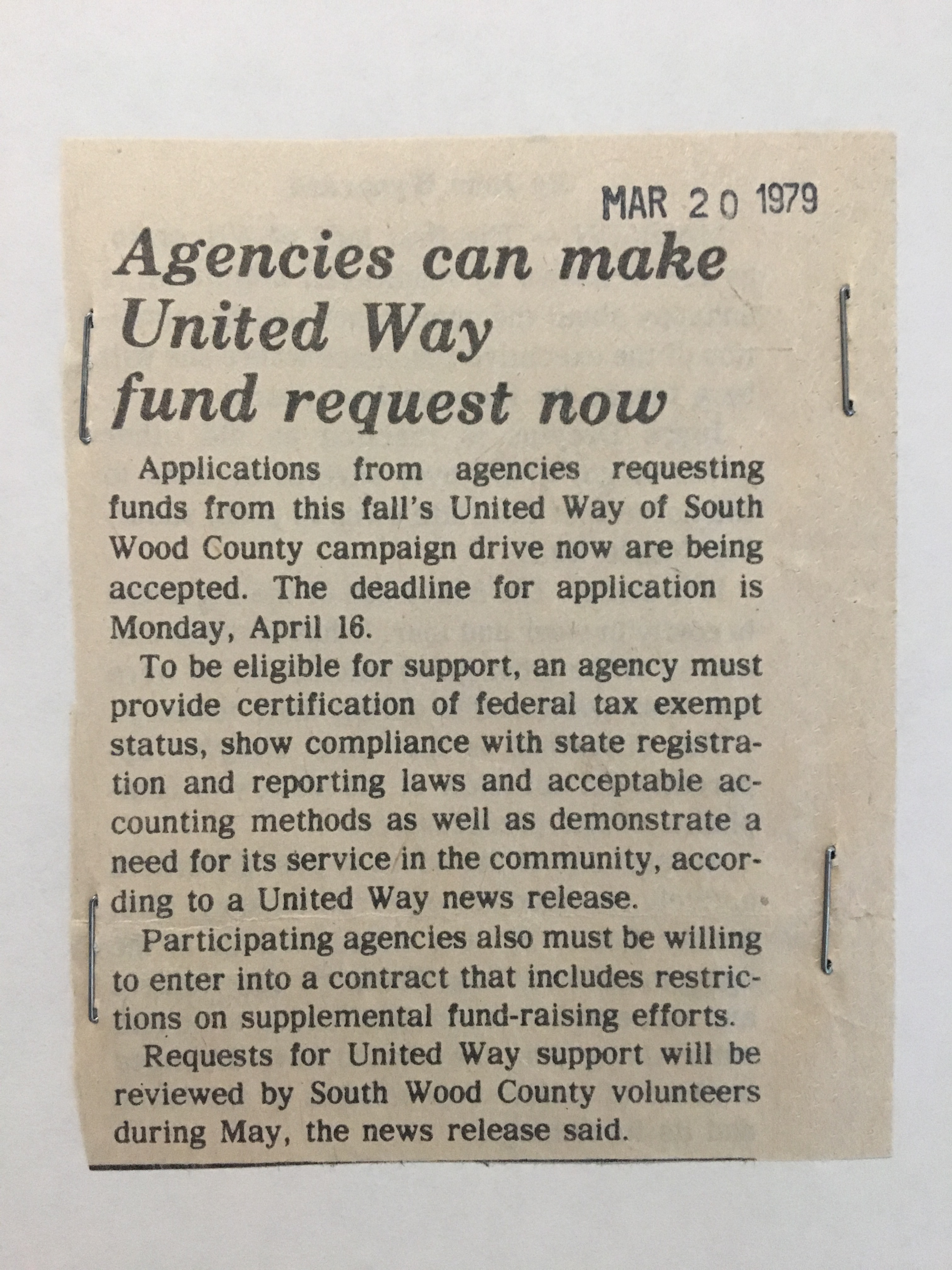 MAR 20 1979

Agencies can make United Way fund request now

Applications from agencies requesting funds from this fall's United Way of South Wood County campaign drive now are being accepted. The deadline for application is Monday, April 16.

To be eligible for support, an agency must provide certification of federal tax exempt status, show compliance with state registration and reporting laws and acceptable accounting methods as well as demonstrate a need for its service in the community, according to a United Way news release.

Participating agencies also must be willing to enter into a contract that includes restrictions on supplemental fund-raising efforts.

Requests for United Way support will be reviewed by South Wood County volunteers during May, the news release said.